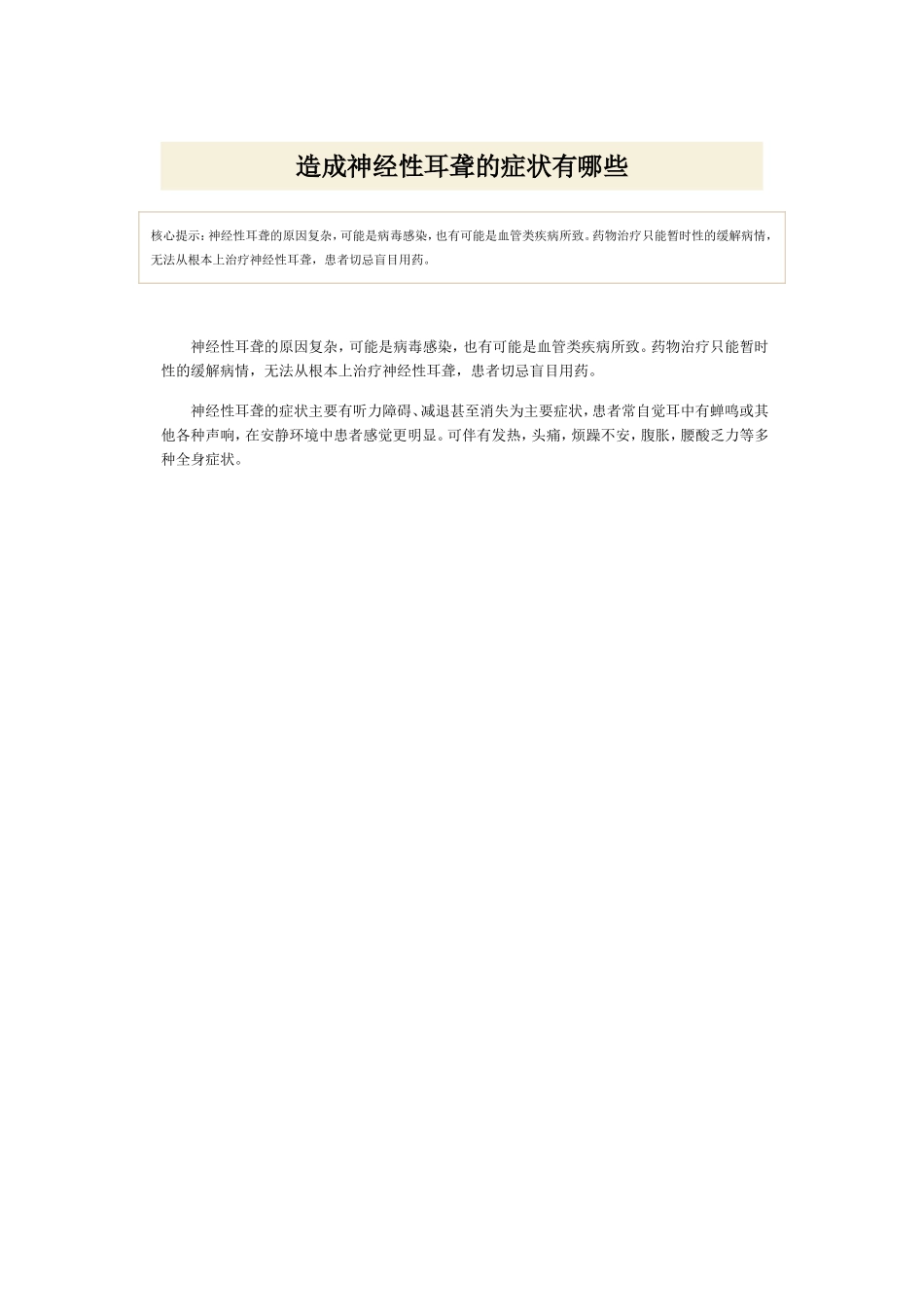 造成神经性耳聋的症状有哪些

核心提示：神经性耳聋的原因复杂，可能是病毒感染，也有可能是血管类疾病所致。药物治疗只能暂时性的缓解病情，无法从根本上治疗神经性耳聋，患者切忌盲目用药。

神经性耳聋的原因复杂，可能是病毒感染，也有可能是血管类疾病所致。药物治疗只能暂时性的缓解病情，无法从根本上治疗神经性耳聋，患者切忌盲目用药。

神经性耳聋的症状主要有听力障碍、减退甚至消失为主要症状，患者常自觉耳中有蝉鸣或其他各种声响，在安静环境中患者感觉更明显。可伴有发热，头痛，烦躁不安，腹胀，腰酸乏力等多种全身症状。